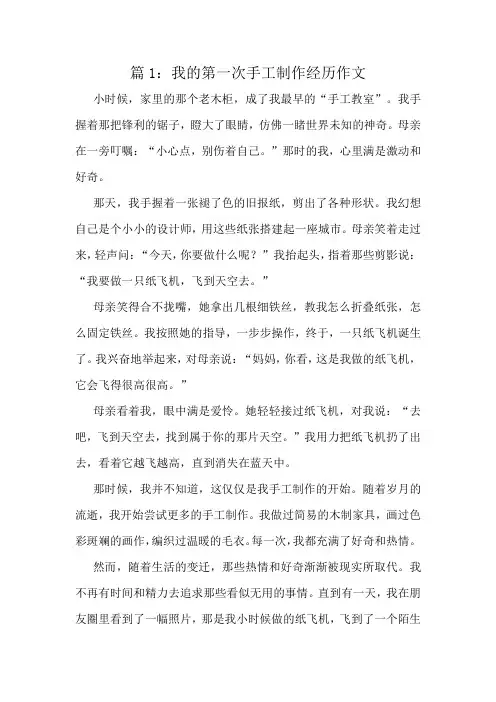 篇 1：我的第一次手工制作经历作文

小时候，家里的那个老木柜，成了我最早的“手工教室”。我手握着那把锋利的锯子，瞪大了眼睛，仿佛一睹世界未知的神奇。母亲在一旁叮嘱：“小心点，别伤着自己。”那时的我，心里满是激动和好奇。

那天，我手握着一张褪了色的旧报纸，剪出了各种形状。我幻想自己是个小小的设计师，用这些纸张搭建起一座城市。母亲笑着走过来，轻声问：“今天，你要做什么呢？”我抬起头，指着那些剪影说：“我要做一只纸飞机，飞到天空去。”

母亲笑得合不拢嘴，她拿出几根细铁丝，教我怎么折叠纸张，怎么固定铁丝。我按照她的指导，一步步操作，终于，一只纸飞机诞生了。我兴奋地举起来，对母亲说：“妈妈，你看，这是我做的纸飞机，它会飞得很高很高。”

母亲看着我，眼中满是爱怜。她轻轻接过纸飞机，对我说：“去吧，飞到天空去，找到属于你的那片天空。”我用力把纸飞机扔了出去，看着它越飞越高，直到消失在蓝天中。

那时候，我并不知道，这仅仅是我手工制作的开始。随着岁月的流逝，我开始尝试更多的手工制作。我做过简易的木制家具，画过色彩斑斓的画作，编织过温暖的毛衣。每一次，我都充满了好奇和热情。

然而，随着生活的变迁，那些热情和好奇渐渐被现实所取代。我不再有时间和精力去追求那些看似无用的事情。直到有一天，我在朋友圈里看到了一幅照片，那是我小时候做的纸飞机，飞到了一个陌生